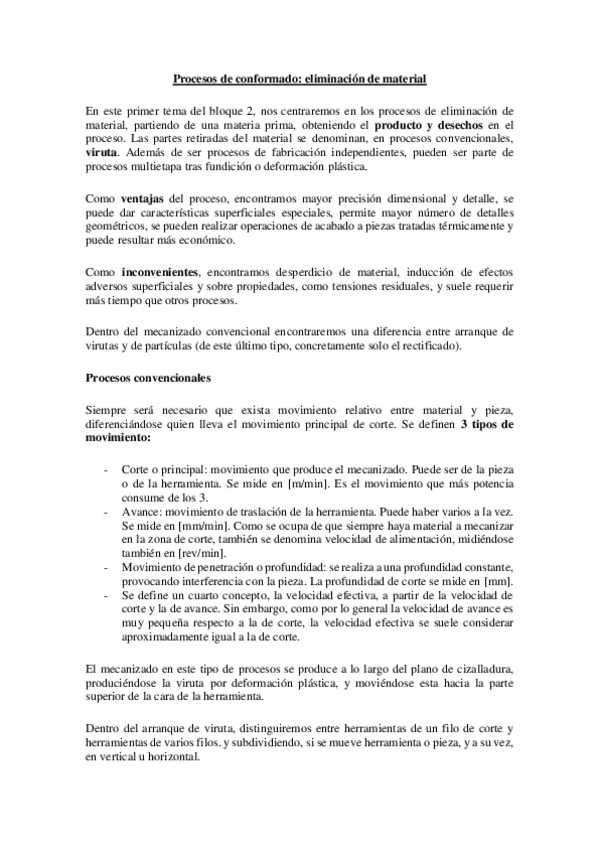 Procesos de conformado: eliminación de material

En este primer tema del bloque 2, nos centraremos en los procesos de eliminación de material, partiendo de una materia prima, obteniendo el producto y desechos en el proceso. Las partes retiradas del material se denominan, en procesos convencionales, viruta. Además de ser procesos de fabricación independientes, pueden ser parte de procesos multietapa tras fundición o deformación plástica.

Como ventajas del proceso, encontramos mayor precisión dimensional y detalle, se puede dar características superficiales especiales, permite mayor número de detalles geométricos, se pueden realizar operaciones de acabado a piezas tratadas térmicamente y puede resultar más económico.

Como inconvenientes, encontramos desperdicio de material, inducción de efectos adversos superficiales y sobre propiedades, como tensiones residuales, y suele requerir más tiempo que otros procesos.

Dentro del mecanizado convencional encontraremos una diferencia entre arranque de virutas y de partículas (de este último tipo, concretamente solo el rectificado).

Procesos convencionales

Siempre será necesario que exista movimiento relativo entre material y pieza, diferenciándose quien lleva el movimiento principal de corte. Se definen 3 tipos de movimiento:

- Corte o principal: movimiento que produce el mecanizado. Puede ser de la pieza o de la herramienta. Se mide en [m/min]. Es el movimiento que más potencia consume de los 3.
- Avance: movimiento de traslación de la herramienta. Puede haber varios a la vez. Se mide en [mm/min]. Como se ocupa de que siempre haya material a mecanizar en la zona de corte, también se denomina velocidad de alimentación, midiéndose también en [rev/min].
- Movimiento de penetración o profundidad: se realiza a una profundidad constante, provocando interferencia con la pieza. La profundidad de corte se mide en [mm].
- Se define un cuarto concepto, la velocidad efectiva, a partir de la velocidad de corte y la de avance. Sin embargo, como por lo general la velocidad de avance es muy pequeña respecto a la de corte, la velocidad efectiva se suele considerar aproximadamente igual a la de corte.

El mecanizado en este tipo de procesos se produce a lo largo del plano de cizalladura, produciéndose la viruta por deformación plástica, y moviéndose esta hacia la parte superior de la cara de la herramienta.

Dentro del arranque de viruta, distinguiremos entre herramientas de un filo de corte y herramientas de varios filos. y subdividiendo, si se mueve herramienta o pieza, y a su vez, en vertical u horizontal.